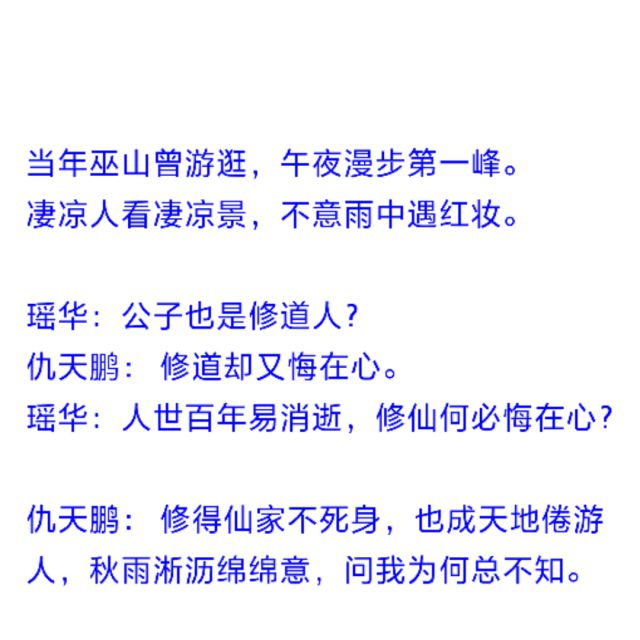 当年巫山曾游逛，午夜漫步第一峰。
凄凉人看凄凉景，不意雨中遇红妆。

瑶华：公子也是修道人？
仇天鹏：修道却又悔在心。
瑶华：人世百年易消逝，修仙何必悔在心？

仇天鹏：修得仙家不死身，也成天地倦游人，秋雨淅沥绵绵意，问我为何总不知。